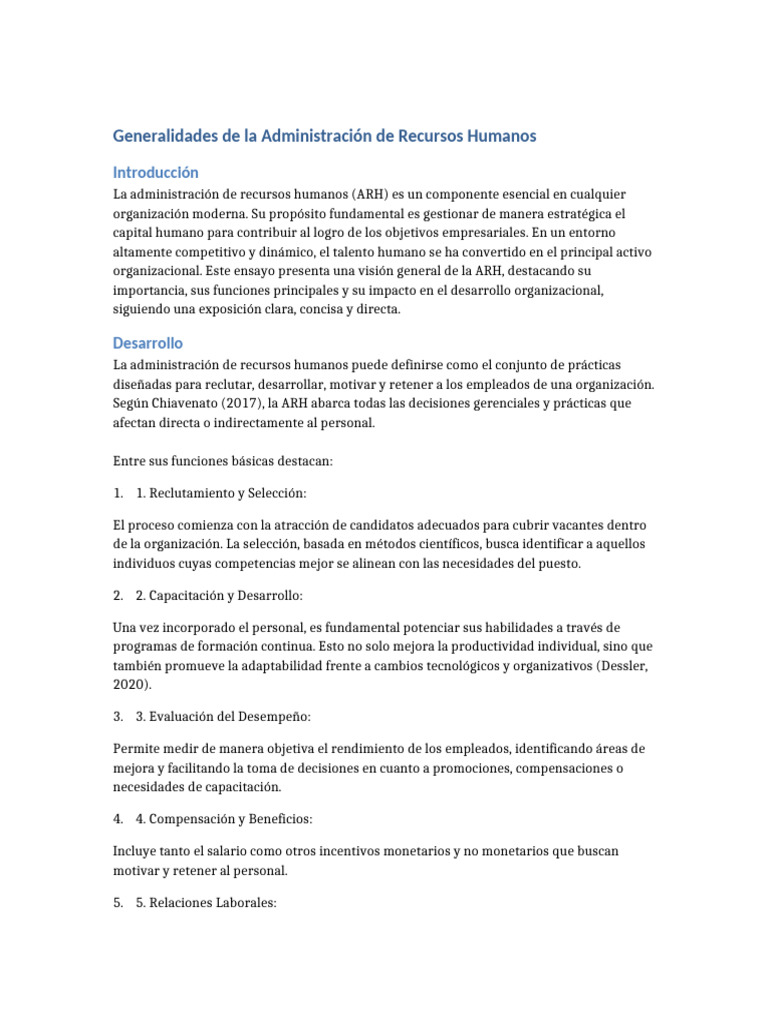 Generalidades de la Administración de Recursos Humanos

Introducción

La administración de recursos humanos (ARH) es un componente esencial en cualquier organización moderna. Su propósito fundamental es gestionar de manera estratégica el capital humano para contribuir al logro de los objetivos empresariales. En un entorno altamente competitivo y dinámico, el talento humano se ha convertido en el principal activo organizacional. Este ensayo presenta una visión general de la ARH, destacando su importancia, sus funciones principales y su impacto en el desarrollo organizacional, siguiendo una exposición clara, concisa y directa.

Desarrollo

La administración de recursos humanos puede definirse como el conjunto de prácticas diseñadas para reclutar, desarrollar, motivar y retener a los empleados de una organización. Según Chiavenato (2017), la ARH abarca todas las decisiones gerenciales y prácticas que afectan directa o indirectamente al personal.

Entre sus funciones básicas destacan:

1. 1. Reclutamiento y Selección:

El proceso comienza con la atracción de candidatos adecuados para cubrir vacantes dentro de la organización. La selección, basada en métodos científicos, busca identificar a aquellos individuos cuyas competencias mejor se alinean con las necesidades del puesto.

2. 2. Capacitación y Desarrollo:

Una vez incorporado el personal, es fundamental potenciar sus habilidades a través de programas de formación continua. Esto no solo mejora la productividad individual, sino que también promueve la adaptabilidad frente a cambios tecnológicos y organizativos (Dessler, 2020).

3. 3. Evaluación del Desempeño:

Permite medir de manera objetiva el rendimiento de los empleados, identificando áreas de mejora y facilitando la toma de decisiones en cuanto a promociones, compensaciones o necesidades de capacitación.

4. 4. Compensación y Beneficios:

Incluye tanto el salario como otros incentivos monetarios y no monetarios que buscan motivar y retener al personal.

5. 5. Relaciones Laborales: